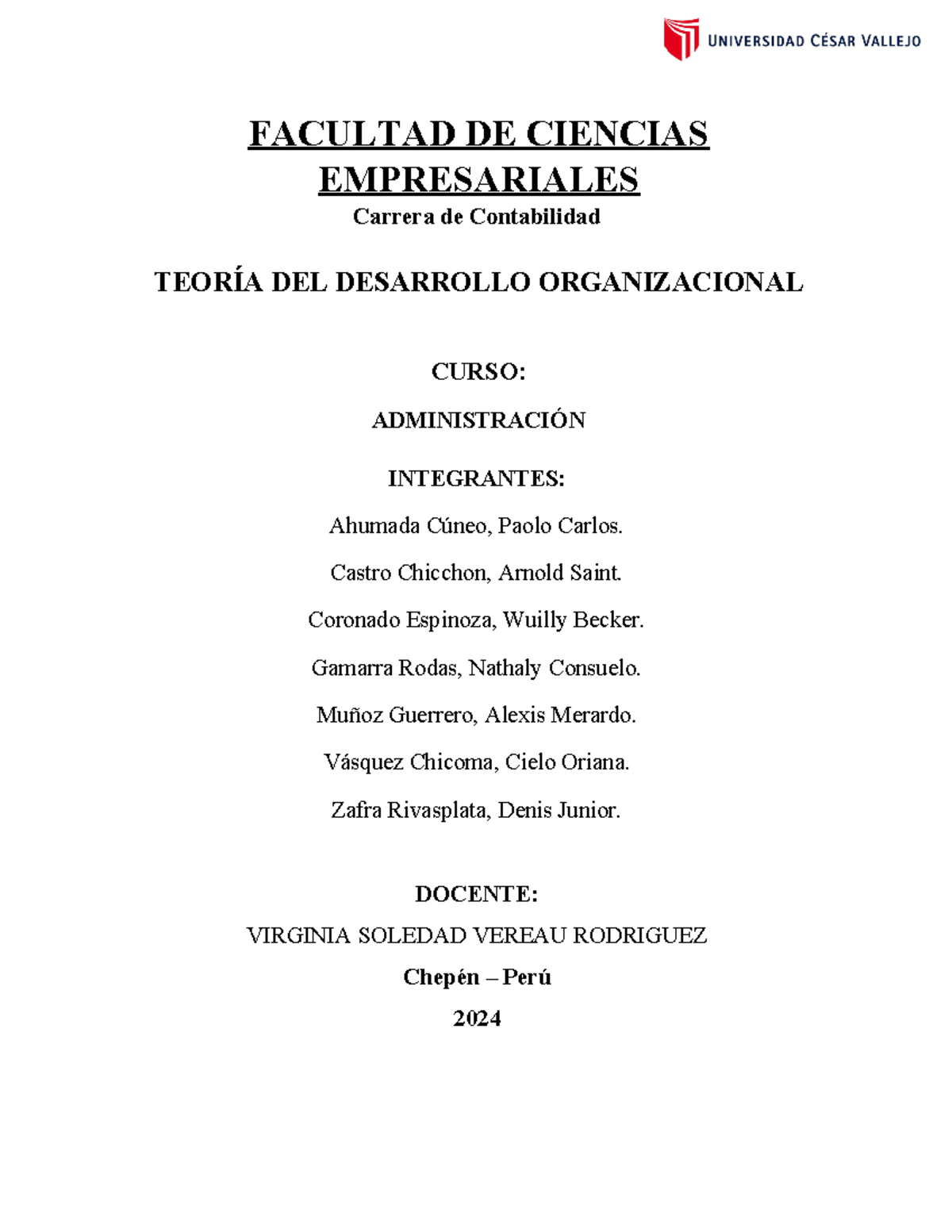 UNIVERSIDAD CÉSAR VALLEJO

FACULTAD DE CIENCIAS EMPRESARIALES

Carrera de Contabilidad

TEORÍA DEL DESARROLLO ORGANIZACIONAL

CURSO:

ADMINISTRACIÓN

INTEGRANTES:

Ahumada Cúneo, Paolo Carlos.

Castro Chicchon, Arnold Saint.

Coronado Espinoza, Wuilly Becker.

Gamarra Rodas, Nathaly Consuelo.

Muñoz Guerrero, Alexis Merardo.

Vásquez Chicoma, Cielo Oriana.

Zafra Rivasplata, Denis Junior.

DOCENTE:

VIRGINIA SOLEDAD VEREAU RODRIGUEZ

Chepén – Perú

2024